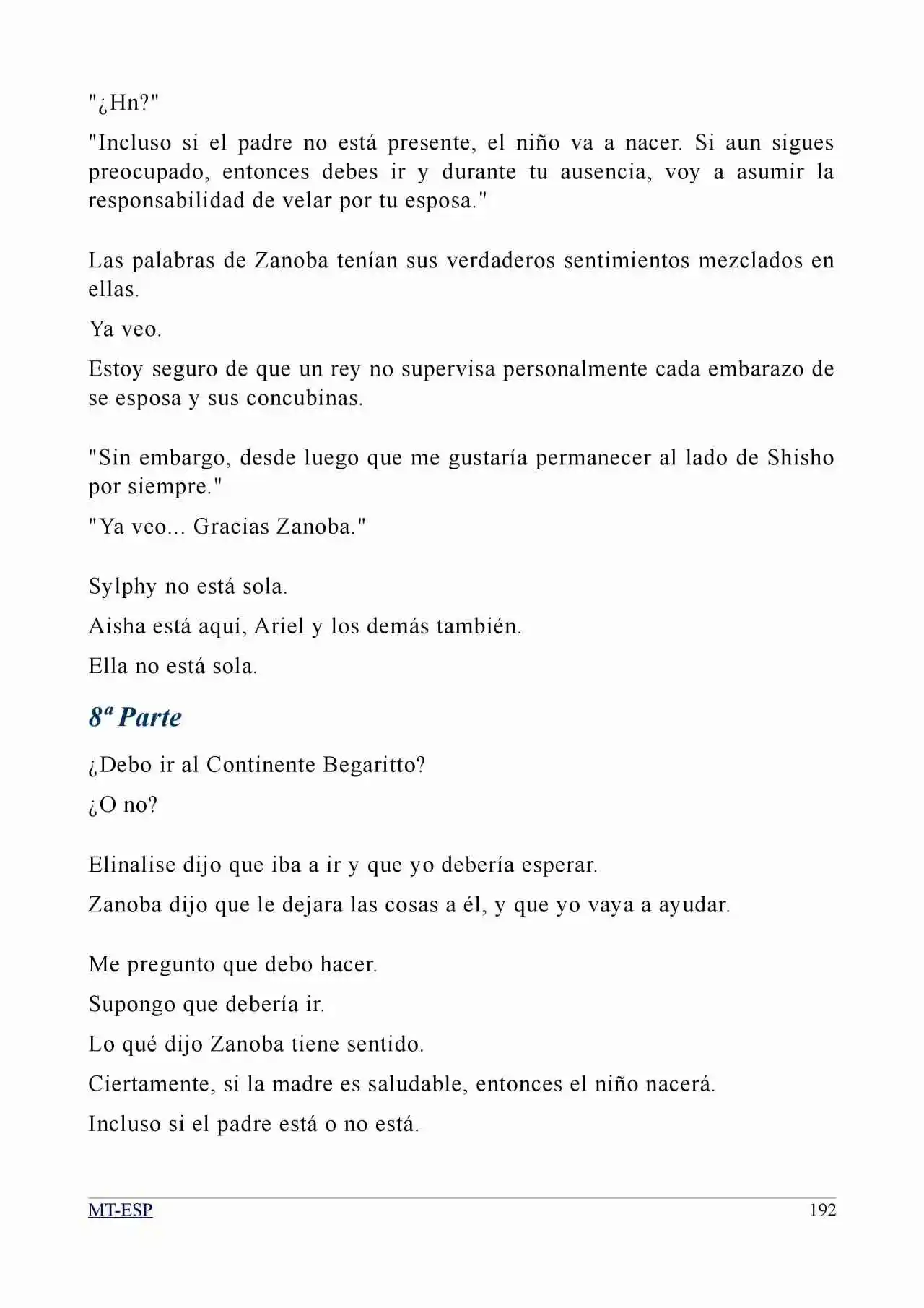 "¿Hn?"

"Incluso si el padre no está presente, el niño va a nacer. Si aun sigues preocupado, entonces debes ir y durante tu ausencia, voy a asumir la responsabilidad de velar por tu esposa."

Las palabras de Zanoba tenían sus verdaderos sentimientos mezclados en ellas.

Ya veo.

Estoy seguro de que un rey no supervisa personalmente cada embarazo de se esposa y sus concubinas.

"Sin embargo, desde luego que me gustaría permanecer al lado de Shisho por siempre."

"Ya veo... Gracias Zanoba."

Sylphy no está sola.

Aisha está aquí, Ariel y los demás también.

Ella no está sola.

8ª Parte

¿Debo ir al Continente Begaritto?

¿O no?

Elinalise dijo que iba a ir y que yo debería esperar.

Zanoba dijo que le dejara las cosas a él, y que yo vaya a ayudar.

Me pregunto que debo hacer.

Supongo que debería ir.

Lo qué dijo Zanoba tiene sentido.

Ciertamente, si la madre es saludable, entonces el niño nacerá.

Incluso si el padre está o no está.

MT-ESP 192